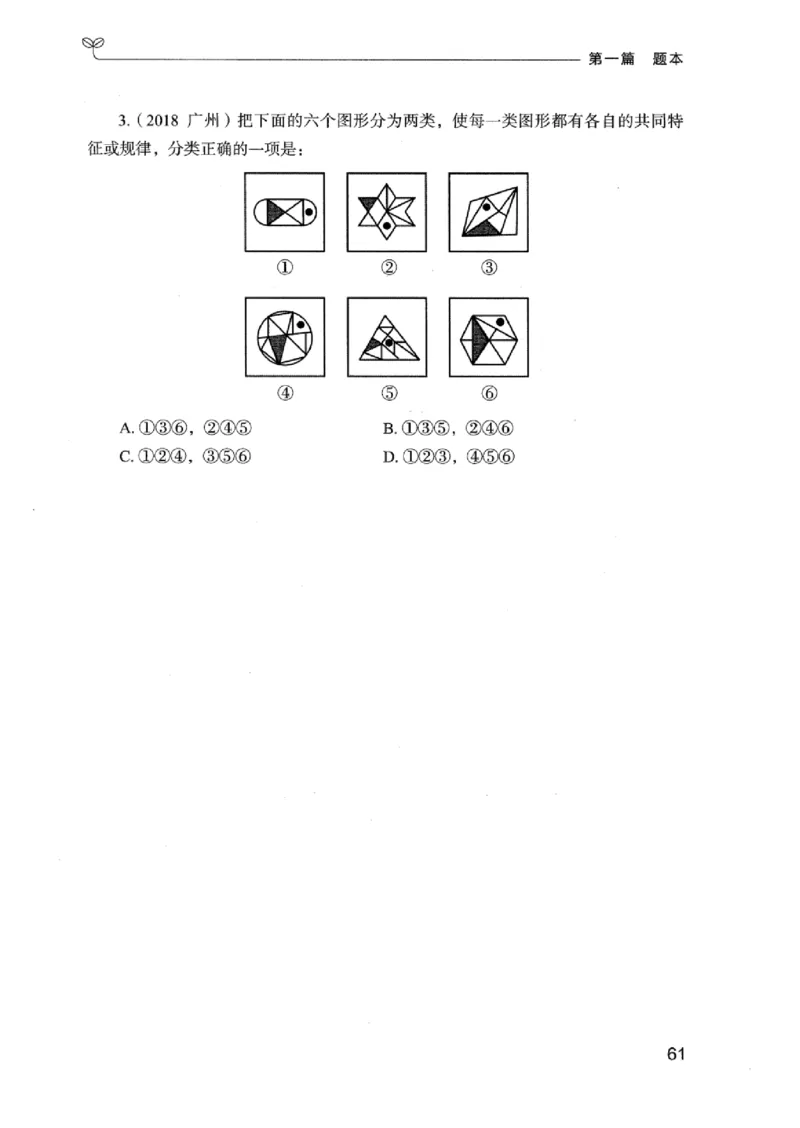 第一篇　题本

3.（2018 广州）把下面的六个图形分为两类，使每一类图形都有各自的共同特征或规律，分类正确的一项是：

①　②　③

④　⑤　⑥

A. ①③⑥，②④⑤
B. ①③⑤，②④⑥
C. ①②④，③⑤⑥
D. ①②③，④⑤⑥

61